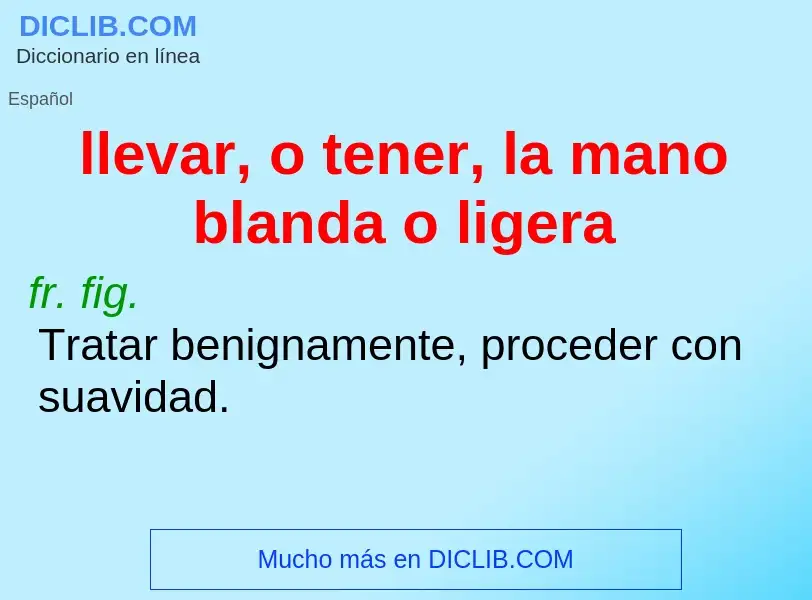 DICLIB.COM
Diccionario en línea

Español

llevar, o tener, la mano blanda o ligera

fr. fig.

Tratar benignamente, proceder con suavidad.

Mucho más en DICLIB.COM